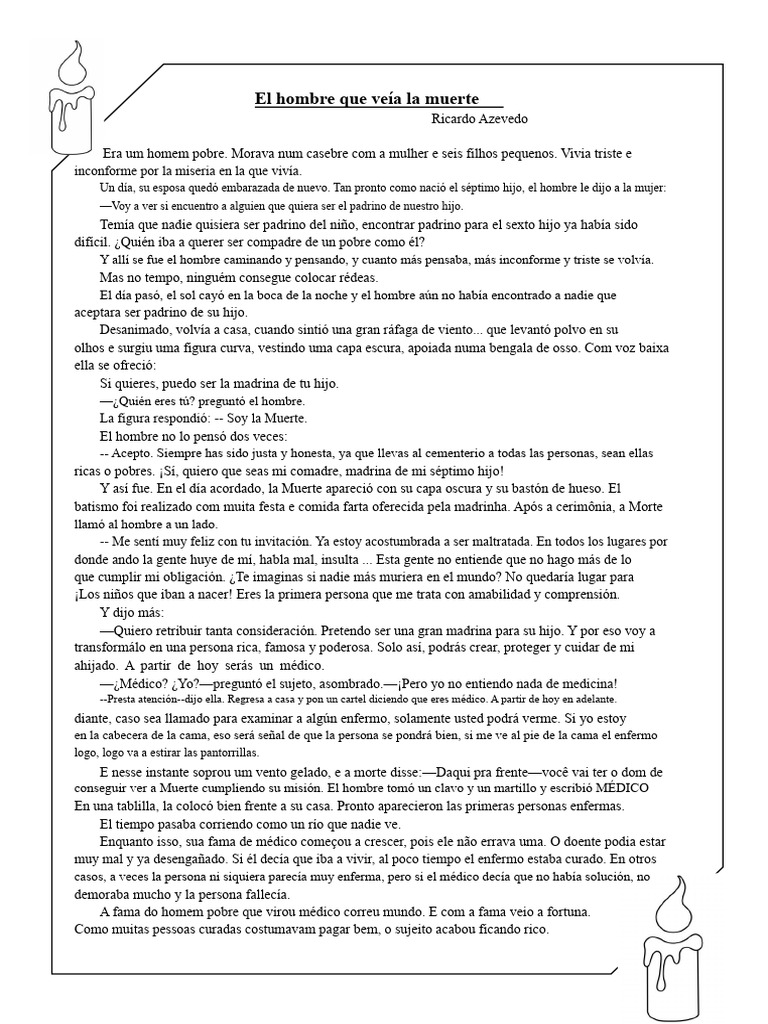 El hombre que veía la muerte

Ricardo Azevedo

Era um homem pobre. Morava num casebre com a mulher e seis filhos pequenos. Vivia triste e inconforme por la miseria en la que vivía.

Un día, su esposa quedó embarazada de nuevo. Tan pronto como nació el séptimo hijo, el hombre le dijo a la mujer:

—Voy a ver si encuentro a alguien que quiera ser el padrino de nuestro hijo.

Temía que nadie quisiera ser padrino del niño, encontrar padrino para el sexto hijo ya había sido difícil. ¿Quién iba a querer ser compadre de un pobre como él?

Y allí se fue el hombre caminando y pensando, y cuanto más pensaba, más inconforme y triste se volvía.

Mas no tempo, ninguém consegue colocar rédeas.

El día pasó, el sol cayó en la boca de la noche y el hombre aún no había encontrado a nadie que aceptara ser padrino de su hijo.

Desanimado, volvía a casa, cuando sintió una gran ráfaga de viento... que levantó polvo en su olhos e surgiu uma figura curva, vestindo uma capa escura, apoiada numa bengala de osso. Com voz baixa ella se ofreció:

Si quieres, puedo ser la madrina de tu hijo.

—¿Quién eres tú? preguntó el hombre.

La figura respondió: -- Soy la Muerte.

El hombre no lo pensó dos veces:

-- Acepto. Siempre has sido justa y honesta, ya que llevas al cementerio a todas las personas, sean ellas ricas o pobres. ¡Sí, quiero que seas mi comadre, madrina de mi séptimo hijo!

Y así fue. En el día acordado, la Muerte apareció con su capa oscura y su bastón de hueso. El batismo foi realizado com muita festa e comida farta oferecida pela madrinha. Após a cerimônia, a Morte llamó al hombre a un lado.

-- Me sentí muy feliz con tu invitación. Ya estoy acostumbrada a ser maltratada. En todos los lugares por donde ando la gente huye de mí, habla mal, insulta ... Esta gente no entiende que no hago más de lo que cumplir mi obligación. ¿Te imaginas si nadie más muriera en el mundo? No quedaría lugar para ¡Los niños que iban a nacer! Eres la primera persona que me trata con amabilidad y comprensión.

Y dijo más:

—Quiero retribuir tanta consideración. Pretendo ser una gran madrina para su hijo. Y por eso voy a transformálo en una persona rica, famosa y poderosa. Solo así, podrás crear, proteger y cuidar de mi ahijado. A partir de hoy serás un médico.

—¿Médico? ¿Yo?—preguntó el sujeto, asombrado.—¡Pero yo no entiendo nada de medicina!

--Presta atención--dijo ella. Regresa a casa y pon un cartel diciendo que eres médico. A partir de hoy en adelante. diante, caso sea llamado para examinar a algún enfermo, solamente usted podrá verme. Si yo estoy en la cabecera de la cama, eso será señal de que la persona se pondrá bien, si me ve al pie de la cama el enfermo logo, logo va a estirar las pantorrillas.

E nesse instante soprou um vento gelado, e a morte disse:—Daqui pra frente—você vai ter o dom de conseguir ver a Muerte cumpliendo su misión. El hombre tomó un clavo y un martillo y escribió MÉDICO En una tablilla, la colocó bien frente a su casa. Pronto aparecieron las primeras personas enfermas.

El tiempo pasaba corriendo como un río que nadie ve.

Enquanto isso, sua fama de médico começou a crescer, pois ele não errava uma. O doente podia estar muy mal y ya desengañado. Si él decía que iba a vivir, al poco tiempo el enfermo estaba curado. En otros casos, a veces la persona ni siquiera parecía muy enferma, pero si el médico decía que no había solución, no demoraba mucho y la persona fallecía.

A fama do homem pobre que virou médico correu mundo. E com a fama veio a fortuna. Como muitas pessoas curadas costumavam pagar bem, o sujeito acabou ficando rico.